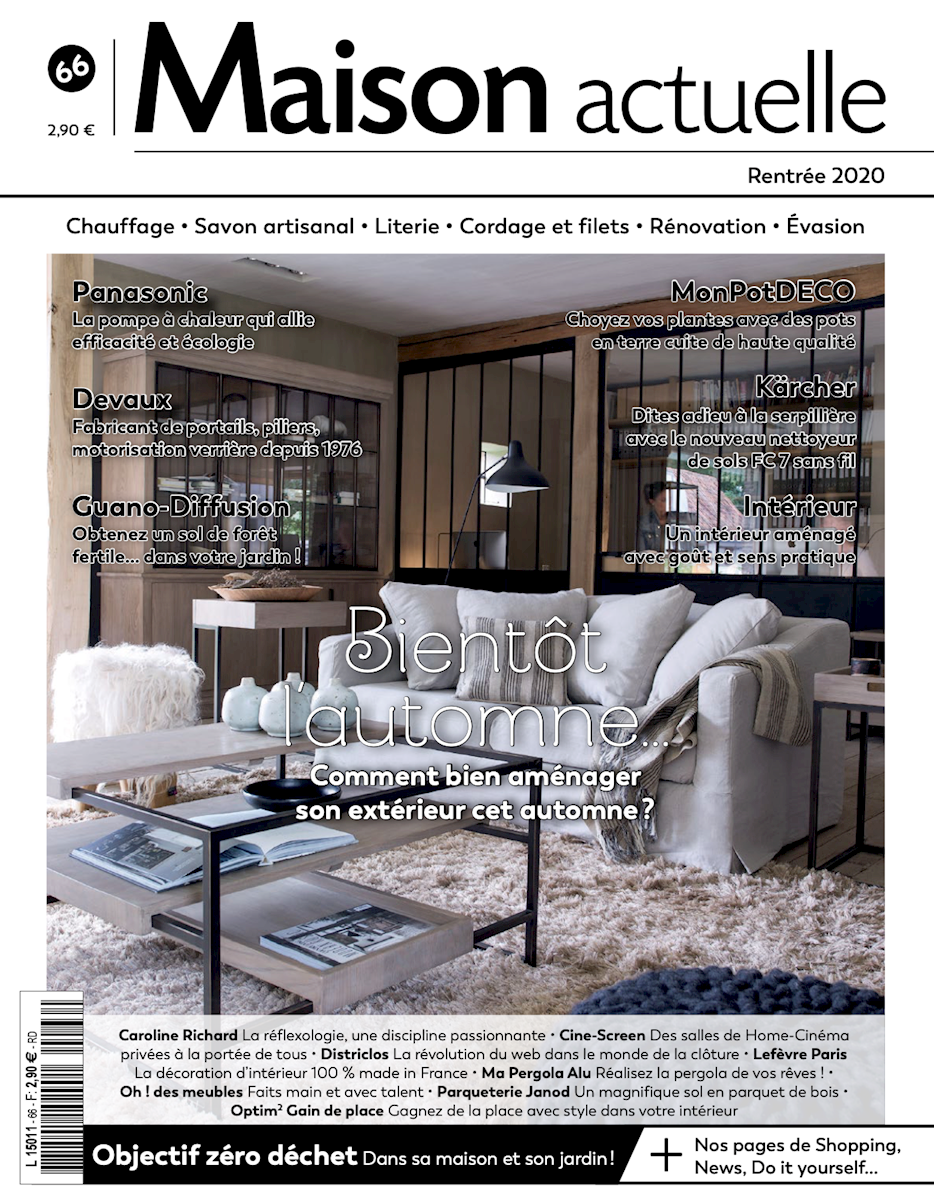 66
2,90 €
Maison actuelle
Rentrée 2020

Chauffage • Savon artisanal • Literie • Cordage et filets • Rénovation • Évasion

Panasonic
La pompe à chaleur qui allie efficacité et écologie

Devaux
Fabricant de portails, piliers, motorisation verrière depuis 1976

Guano-Diffusion
Obtenez un sol de forêt fertile... dans votre jardin !

MonPotDECO
Choyez vos plantes avec des pots en terre cuite de haute qualité

Kärcher
Dites adieu à la serpillière avec le nouveau nettoyeur de sols FC 7 sans fil

Intérieur
Un intérieur aménagé avec goût et sens pratique

Bientôt l'automne...
Comment bien aménager son extérieur cet automne ?

Caroline Richard La réflexologie, une discipline passionnante • Cine-Screen Des salles de Home-Cinéma privées à la portée de tous • Districlos La révolution du web dans le monde de la clôture • Lefèvre Paris La décoration d'intérieur 100 % made in France • Ma Pergola Alu Réalisez la pergola de vos rêves ! • Oh ! des meubles Faits main et avec talent • Parqueterie Janod Un magnifique sol en parquet de bois • Optim² Gain de place Gagnez de la place avec style dans votre intérieur

L 15011 - 66 - F: 2,90 € - RD

Objectif zéro déchet Dans sa maison et son jardin !

+ Nos pages de Shopping, News, Do it yourself...